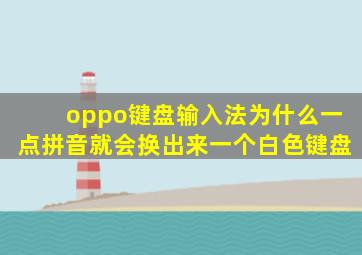 oppo键盘输入法为什么一点拼音就会换出来一个白色键盘